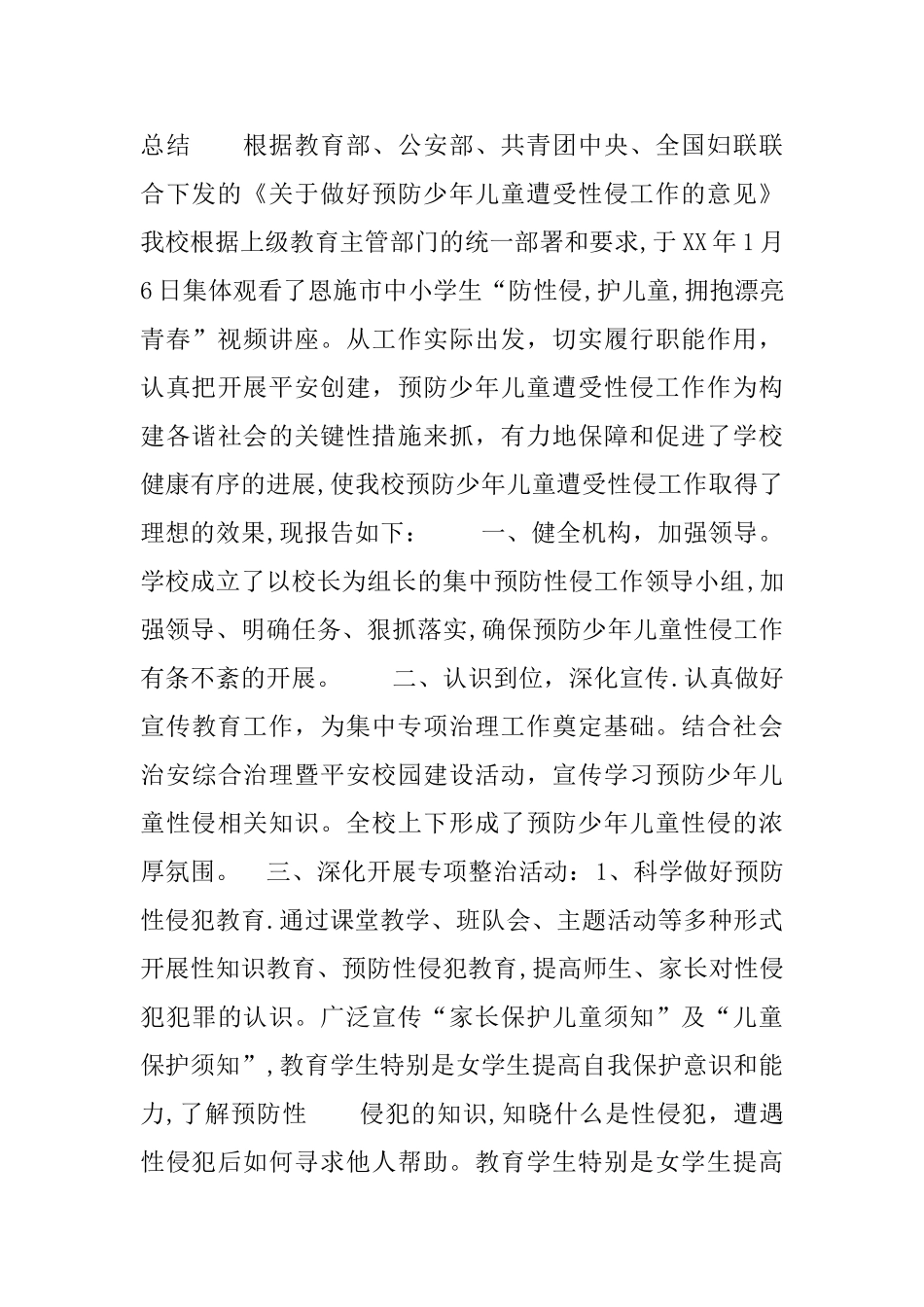 总结　　根据教育部、公安部、共青团中央、全国妇联联合下发的《关于做好预防少年儿童遭受性侵工作的意见》我校根据上级教育主管部门的统一部署和要求，于XX年1月6日集体观看了恩施市中小学生“防性侵,护儿童,拥抱漂亮青春”视频讲座。从工作实际出发，切实履行职能作用，认真把开展平安创建，预防少年儿童遭受性侵工作作为构建各谐社会的关键性措施来抓，有力地保障和促进了学校健康有序的进展,使我校预防少年儿童遭受性侵工作取得了理想的效果,现报告如下：　　一、健全机构，加强领导。学校成立了以校长为组长的集中预防性侵工作领导小组,加强领导、明确任务、狠抓落实,确保预防少年儿童性侵工作有条不紊的开展。　　二、认识到位，深化宣传.认真做好宣传教育工作，为集中专项治理工作奠定基础。结合社会治安综合治理暨平安校园建设活动，宣传学习预防少年儿童性侵相关知识。全校上下形成了预防少年儿童性侵的浓厚氛围。　三、深化开展专项整治活动：1、科学做好预防性侵犯教育.通过课堂教学、班队会、主题活动等多种形式开展性知识教育、预防性侵犯教育,提高师生、家长对性侵犯犯罪的认识。广泛宣传“家长保护儿童须知”及“儿童保护须知”,教育学生特别是女学生提高自我保护意识和能力,了解预防性　　侵犯的知识,知晓什么是性侵犯，遭遇性侵犯后如何寻求他人帮助。教育学生特别是女学生提高